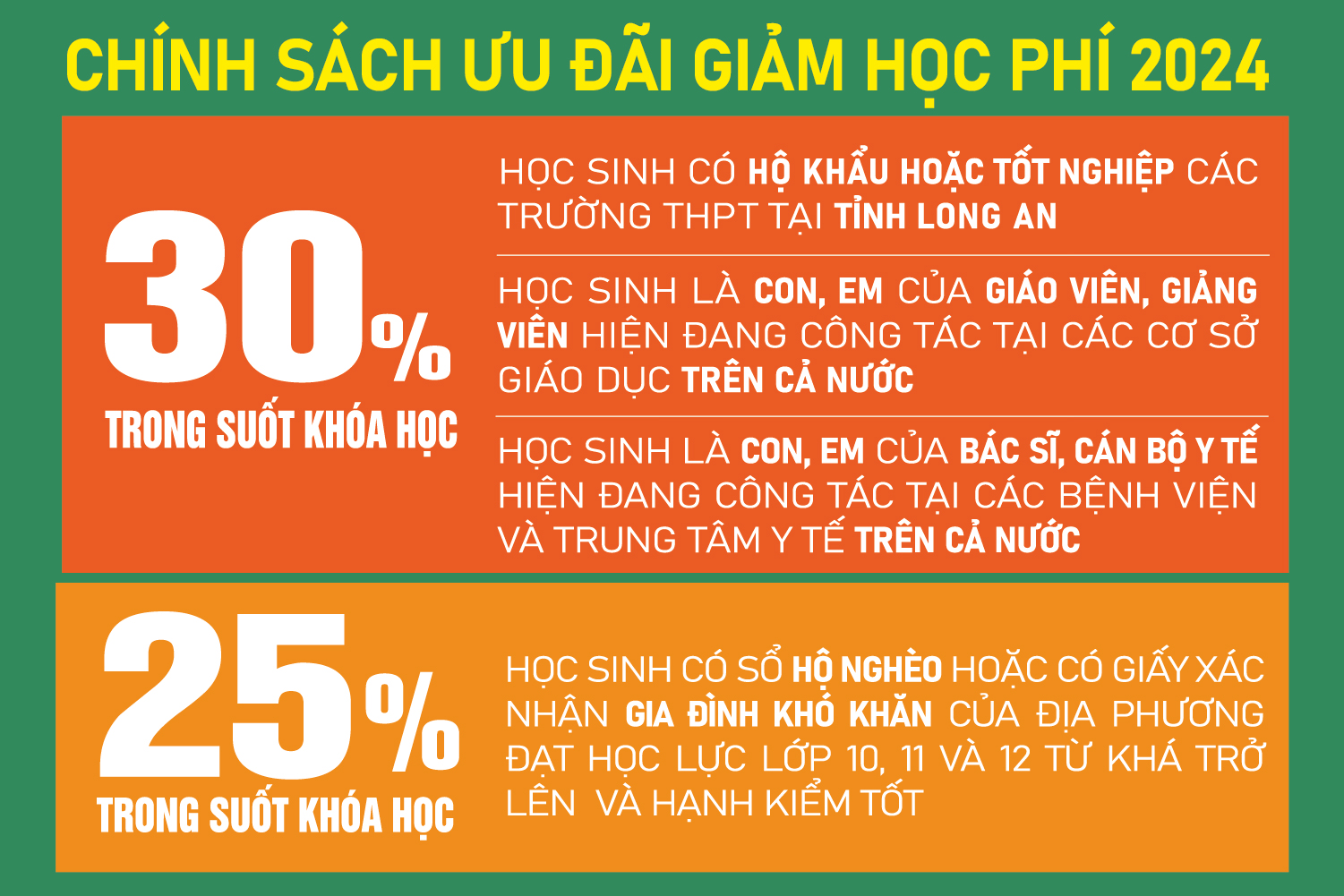 CHÍNH SÁCH ƯU ĐÃI GIẢM HỌC PHÍ 2024

30%

TRONG SUỐT KHÓA HỌC

HỌC SINH CÓ HỘ KHẨU HOẶC TỐT NGHIỆP CÁC TRƯỜNG THPT TẠI TỈNH LONG AN

HỌC SINH LÀ CON, EM CỦA GIÁO VIÊN, GIẢNG VIÊN HIỆN ĐANG CÔNG TÁC TẠI CÁC CƠ SỞ GIÁO DỤC TRÊN CẢ NƯỚC

HỌC SINH LÀ CON, EM CỦA BÁC SĨ, CÁN BỘ Y TẾ HIỆN ĐANG CÔNG TÁC TẠI CÁC BỆNH VIỆN VÀ TRUNG TÂM Y TẾ TRÊN CẢ NƯỚC

25%

TRONG SUỐT KHÓA HỌC

HỌC SINH CÓ SỔ HỘ NGHÈO HOẶC CÓ GIẤY XÁC NHẬN GIA ĐÌNH KHÓ KHĂN CỦA ĐỊA PHƯƠNG ĐẠT HỌC LỰC LỚP 10, 11 VÀ 12 TỪ KHÁ TRỞ LÊN VÀ HẠNH KIỂM TỐT